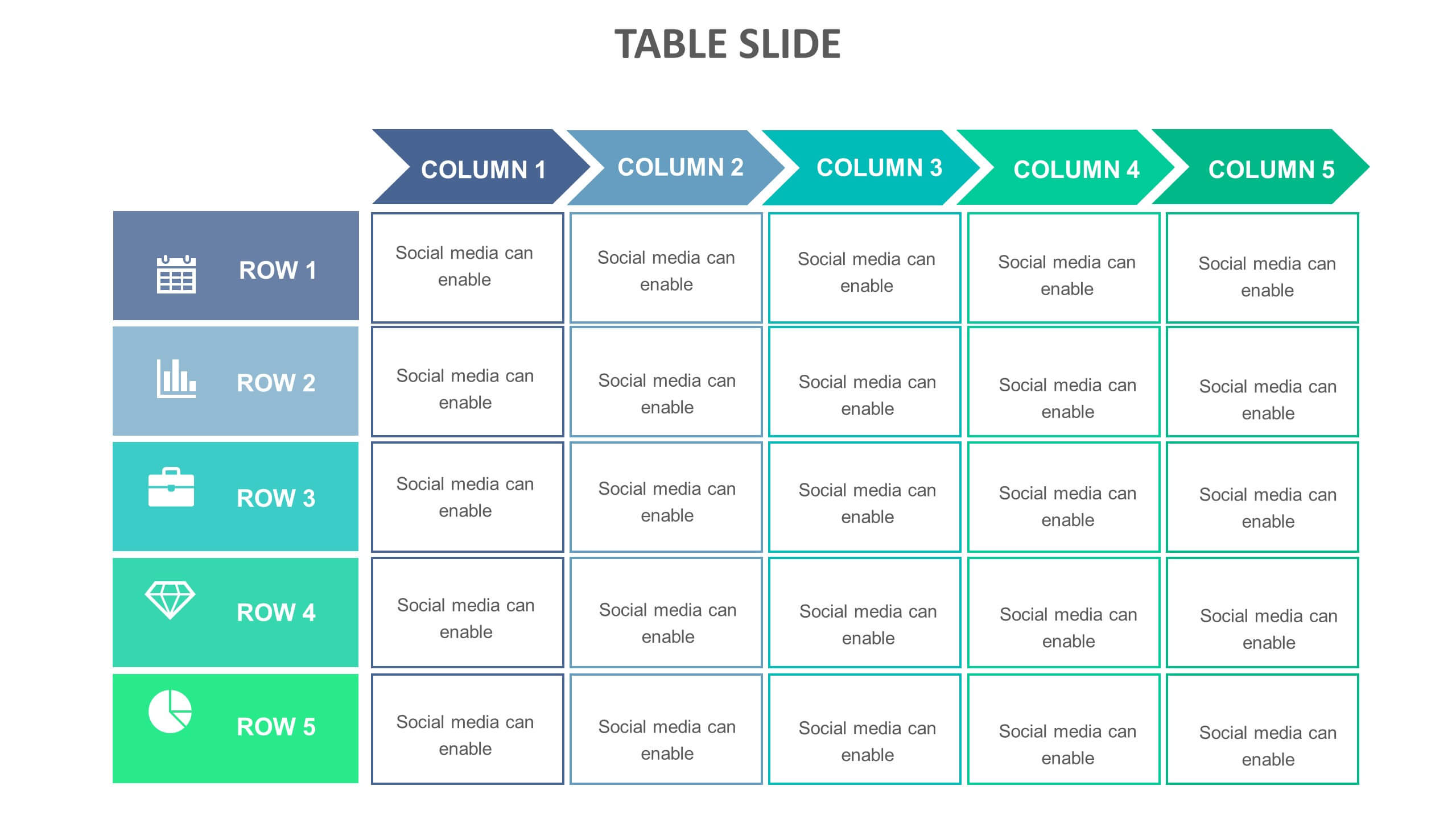 TABLE SLIDE

|  | COLUMN 1 | COLUMN 2 | COLUMN 3 | COLUMN 4 | COLUMN 5 |
|---|---|---|---|---|---|
| ROW 1 | Social media can enable | Social media can enable | Social media can enable | Social media can enable | Social media can enable |
| ROW 2 | Social media can enable | Social media can enable | Social media can enable | Social media can enable | Social media can enable |
| ROW 3 | Social media can enable | Social media can enable | Social media can enable | Social media can enable | Social media can enable |
| ROW 4 | Social media can enable | Social media can enable | Social media can enable | Social media can enable | Social media can enable |
| ROW 5 | Social media can enable | Social media can enable | Social media can enable | Social media can enable | Social media can enable |